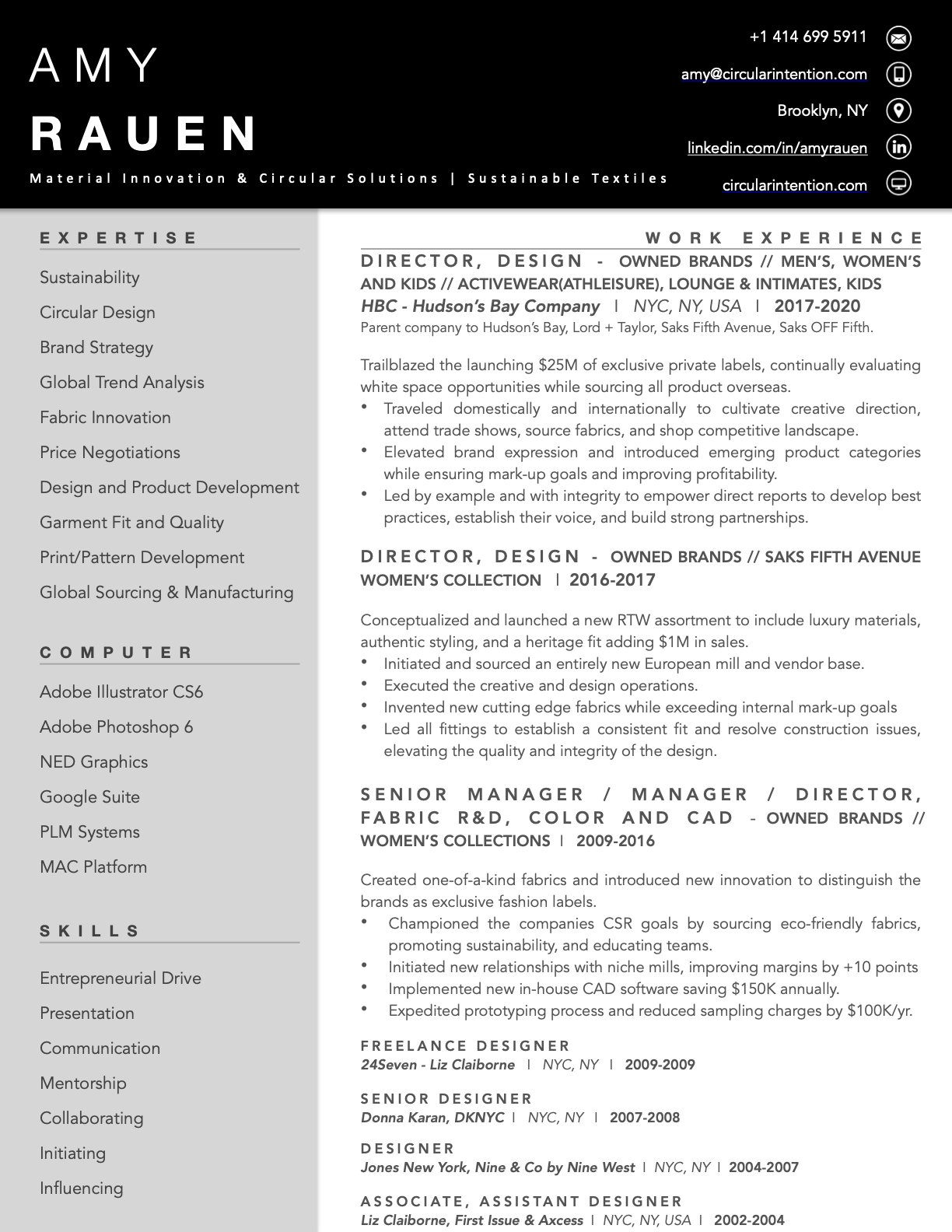 AMY
RAUEN
Material Innovation & Circular Solutions | Sustainable Textiles

+1 414 699 5911
amy@circularintention.com
Brooklyn, NY
linkedin.com/in/amyrauen
circularintention.com

EXPERTISE
Sustainability
Circular Design
Brand Strategy
Global Trend Analysis
Fabric Innovation
Price Negotiations
Design and Product Development
Garment Fit and Quality
Print/Pattern Development
Global Sourcing & Manufacturing

COMPUTER
Adobe Illustrator CS6
Adobe Photoshop 6
NED Graphics
Google Suite
PLM Systems
MAC Platform

SKILLS
Entrepreneurial Drive
Presentation
Communication
Mentorship
Collaborating
Initiating
Influencing

WORK EXPERIENCE
DIRECTOR, DESIGN - OWNED BRANDS // MEN'S, WOMEN'S AND KIDS // ACTIVEWEAR(ATHLEISURE), LOUNGE & INTIMATES, KIDS
HBC - Hudson's Bay Company | NYC, NY, USA | 2017-2020
Parent company to Hudson's Bay, Lord + Taylor, Saks Fifth Avenue, Saks OFF Fifth.

Trailblazed the launching $25M of exclusive private labels, continually evaluating white space opportunities while sourcing all product overseas.
• Traveled domestically and internationally to cultivate creative direction, attend trade shows, source fabrics, and shop competitive landscape.
• Elevated brand expression and introduced emerging product categories while ensuring mark-up goals and improving profitability.
• Led by example and with integrity to empower direct reports to develop best practices, establish their voice, and build strong partnerships.

DIRECTOR, DESIGN - OWNED BRANDS // SAKS FIFTH AVENUE WOMEN'S COLLECTION | 2016-2017

Conceptualized and launched a new RTW assortment to include luxury materials, authentic styling, and a heritage fit adding $1M in sales.
• Initiated and sourced an entirely new European mill and vendor base.
• Executed the creative and design operations.
• Invented new cutting edge fabrics while exceeding internal mark-up goals
• Led all fittings to establish a consistent fit and resolve construction issues, elevating the quality and integrity of the design.

SENIOR MANAGER / MANAGER / DIRECTOR, FABRIC R&D, COLOR AND CAD - OWNED BRANDS // WOMEN'S COLLECTIONS | 2009-2016

Created one-of-a-kind fabrics and introduced new innovation to distinguish the brands as exclusive fashion labels.
• Championed the companies CSR goals by sourcing eco-friendly fabrics, promoting sustainability, and educating teams.
• Initiated new relationships with niche mills, improving margins by +10 points
• Implemented new in-house CAD software saving $150K annually.
• Expedited prototyping process and reduced sampling charges by $100K/yr.

FREELANCE DESIGNER
24Seven - Liz Claiborne | NYC, NY | 2009-2009

SENIOR DESIGNER
Donna Karan, DKNYC | NYC, NY | 2007-2008

DESIGNER
Jones New York, Nine & Co by Nine West | NYC, NY | 2004-2007

ASSOCIATE, ASSISTANT DESIGNER
Liz Claiborne, First Issue & Axcess | NYC, NY, USA | 2002-2004